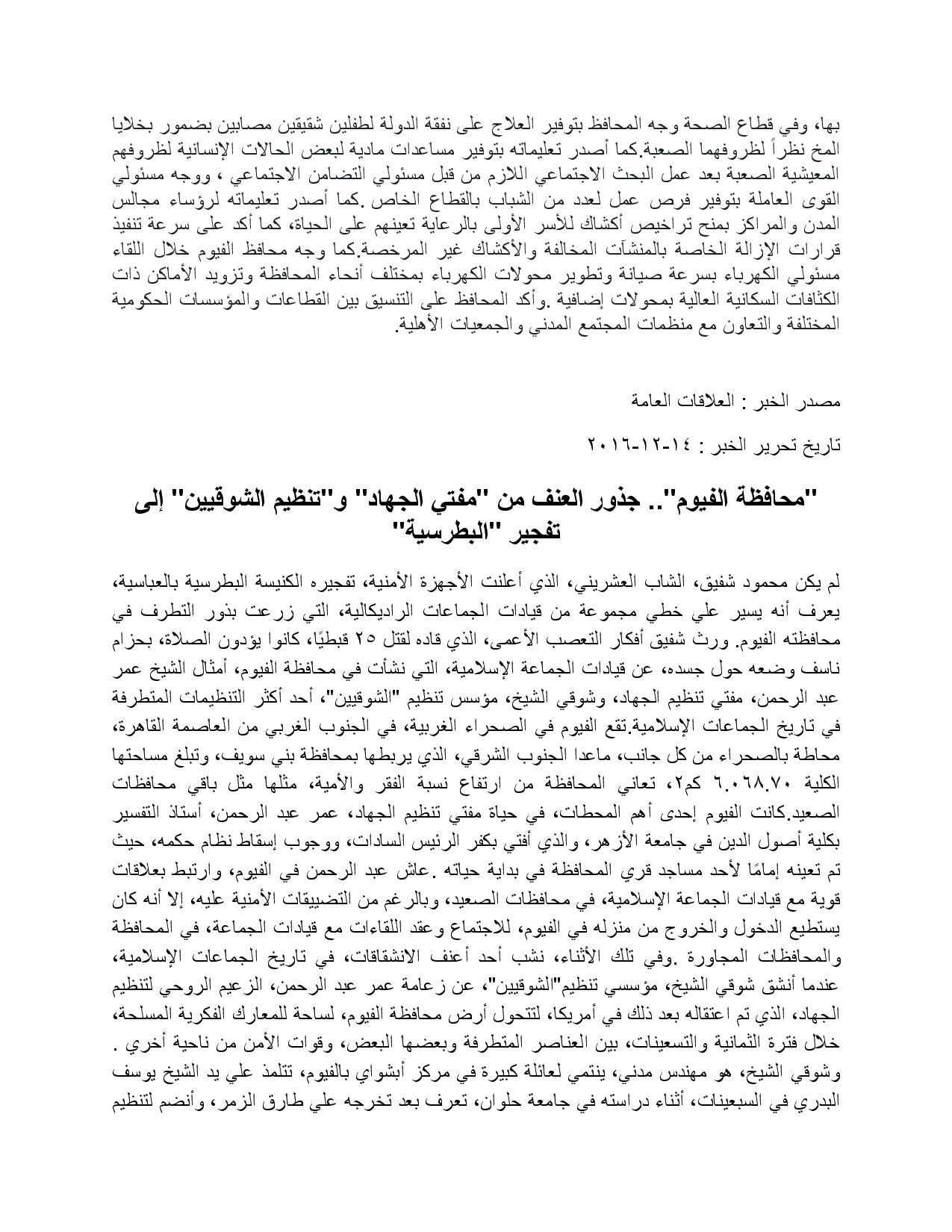 بها، وفي قطاع الصحة وجه المحافظ بتوفير العلاج على نفقة الدولة لطفلين شقيقين مصابين بضمور بخلايا المخ نظراً لظروفهما الصعبة.كما أصدر تعليماته بتوفير مساعدات مادية لبعض الحالات الإنسانية لظروفهم المعيشية الصعبة بعد عمل البحث الاجتماعي اللازم من قبل مسئولي التضامن الاجتماعي ، ووجه مسئولي القوى العاملة بتوفير فرص عمل لعدد من الشباب بالقطاع الخاص .كما أصدر تعليماته لرؤساء مجالس المدن والمراكز بمنح تراخيص أكشاك للأسر الأولى بالرعاية تعينهم على الحياة، كما أكد على سرعة تنفيذ قرارات الإزالة الخاصة بالمنشآت المخالفة والأكشاك غير المرخصة.كما وجه محافظ الفيوم خلال اللقاء مسئولي الكهرباء بسرعة صيانة وتطوير محولات الكهرباء بمختلف أنحاء المحافظة وتزويد الأماكن ذات الكثافات السكانية العالية بمحولات إضافية .وأكد المحافظ على التنسيق بين القطاعات والمؤسسات الحكومية المختلفة والتعاون مع منظمات المجتمع المدني والجمعيات الأهلية.

مصدر الخبر : العلاقات العامة

تاريخ تحرير الخبر : ١٤-١٢-٢٠١٦

"محافظة الفيوم".. جذور العنف من "مفتي الجهاد" و"تنظيم الشوقيين" إلى تفجير "البطرسية"

لم يكن محمود شفيق، الشاب العشريني، الذي أعلنت الأجهزة الأمنية، تفجيره الكنيسة البطرسية بالعباسية، يعرف أنه يسير علي خطي مجموعة من قيادات الجماعات الراديكالية، التي زرعت بذور التطرف في محافظته الفيوم. ورث شفيق أفكار التعصب الأعمى، الذي قاده لقتل ٢٥ قبطيًا، كانوا يؤدون الصلاة، بحزام ناسف وضعه حول جسده، عن قيادات الجماعة الإسلامية، التي نشأت في محافظة الفيوم، أمثال الشيخ عمر عبد الرحمن، مفتي تنظيم الجهاد، وشوقي الشيخ، مؤسس تنظيم "الشوقيين"، أحد أكثر التنظيمات المتطرفة في تاريخ الجماعات الإسلامية.تقع الفيوم في الصحراء الغربية، في الجنوب الغربي من العاصمة القاهرة، محاطة بالصحراء من كل جانب، ماعدا الجنوب الشرقي، الذي يربطها بمحافظة بني سويف، وتبلغ مساحتها الكلية ٦.٠٦٨.٧٠ كم٢، تعاني المحافظة من ارتفاع نسبة الفقر والأمية، مثلها مثل باقي محافظات الصعيد.كانت الفيوم إحدى أهم المحطات، في حياة مفتي تنظيم الجهاد، عمر عبد الرحمن، أستاذ التفسير بكلية أصول الدين في جامعة الأزهر، والذي أفتي بكفر الرئيس السادات، ووجوب إسقاط نظام حكمه، حيث تم تعينه إمامًا لأحد مساجد قري المحافظة في بداية حياته .عاش عبد الرحمن في الفيوم، وارتبط بعلاقات قوية مع قيادات الجماعة الإسلامية، في محافظات الصعيد، وبالرغم من التضييقات الأمنية عليه، إلا أنه كان يستطيع الدخول والخروج من منزله في الفيوم، للاجتماع وعقد اللقاءات مع قيادات الجماعة، في المحافظة والمحافظات المجاورة .وفي تلك الأثناء، نشب أحد أعنف الانشقاقات، في تاريخ الجماعات الإسلامية، عندما أنشق شوقي الشيخ، مؤسسي تنظيم"الشوقيين"، عن زعامة عمر عبد الرحمن، الزعيم الروحي لتنظيم الجهاد، الذي تم اعتقاله بعد ذلك في أمريكا، لتتحول أرض محافظة الفيوم، لساحة للمعارك الفكرية المسلحة، خلال فترة الثمانية والتسعينات، بين العناصر المتطرفة وبعضها البعض، وقوات الأمن من ناحية أخري . وشوقي الشيخ، هو مهندس مدني، ينتمي لعائلة كبيرة في مركز أبشواي بالفيوم، تتلمذ علي يد الشيخ يوسف البدري في السبعينات، أثناء دراسته في جامعة حلوان، تعرف بعد تخرجه علي طارق الزمر، وأنضم لتنظيم